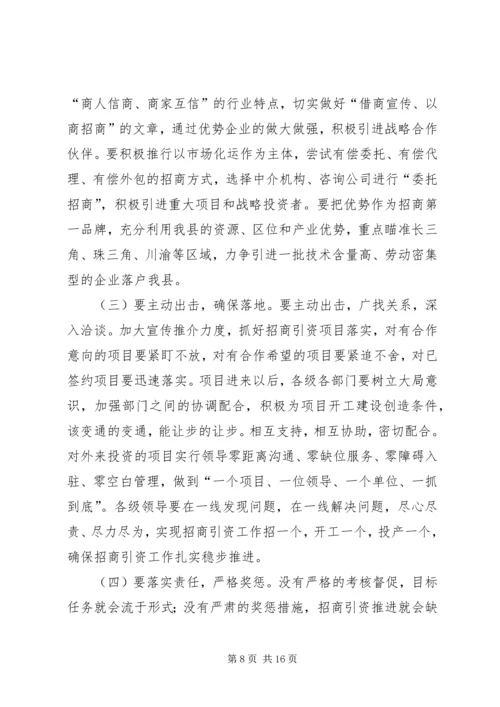 “商人信商、商家互信”的行业特点，切实做好“借商宣传、以商招商”的文章，通过优势企业的做大做强，积极引进战略合作伙伴。要积极推行以市场化运作为主体，尝试有偿委托、有偿代理、有偿外包的招商方式，选择中介机构、咨询公司进行“委托招商”，积极引进重大项目和战略投资者。要把优势作为招商第一品牌，充分利用我县的资源、区位和产业优势，重点瞄准长三角、珠三角、川渝等区域，力争引进一批技术含量高、劳动密集型的企业落户我县。

（三）要主动出击，确保落地。要主动出击，广找关系，深入洽谈。加大宣传推介力度，抓好招商引资项目落实，对有合作意向的项目要紧盯不放，对有合作希望的项目要紧追不舍，对已签约项目要迅速落实。项目进来以后，各级各部门要树立大局意识，加强部门之间的协调配合，积极为项目开工建设创造条件，该变通的变通，能让步的让步。相互支持，相互协助，密切配合。对外来投资的项目实行领导零距离沟通、零缺位服务、零障碍入驻、零空白管理，做到“一个项目、一位领导、一个单位、一抓到底”。各级领导要在一线发现问题，在一线解决问题，尽心尽责、尽力尽为，实现招商引资工作招一个，开工一个，投产一个，确保招商引资工作扎实稳步推进。

（四）要落实责任，严格奖惩。没有严格的考核督促，目标任务就会流于形式；没有严肃的奖惩措施，招商引资推进就会缺

第 8 页 共 16 页